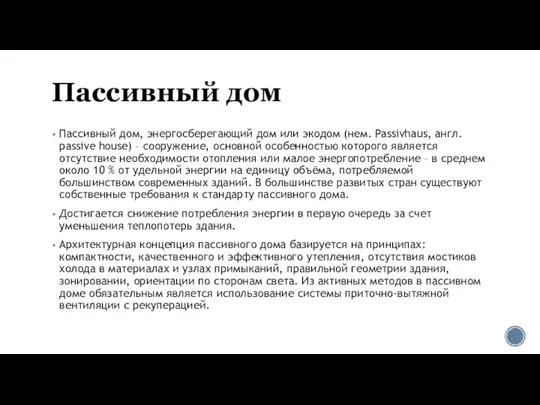 Пассивный дом

▪ Пассивный дом, энергосберегающий дом или экодом (нем. Passivhaus, англ. passive house) – сооружение, основной особенностью которого является отсутствие необходимости отопления или малое энергопотребление – в среднем около 10 % от удельной энергии на единицу объёма, потребляемой большинством современных зданий. В большинстве развитых стран существуют собственные требования к стандарту пассивного дома.

▪ Достигается снижение потребления энергии в первую очередь за счет уменьшения теплопотерь здания.

▪ Архитектурная концепция пассивного дома базируется на принципах: компактности, качественного и эффективного утепления, отсутствия мостиков холода в материалах и узлах примыканий, правильной геометрии здания, зонировании, ориентации по сторонам света. Из активных методов в пассивном доме обязательным является использование системы приточно-вытяжной вентиляции с рекуперацией.